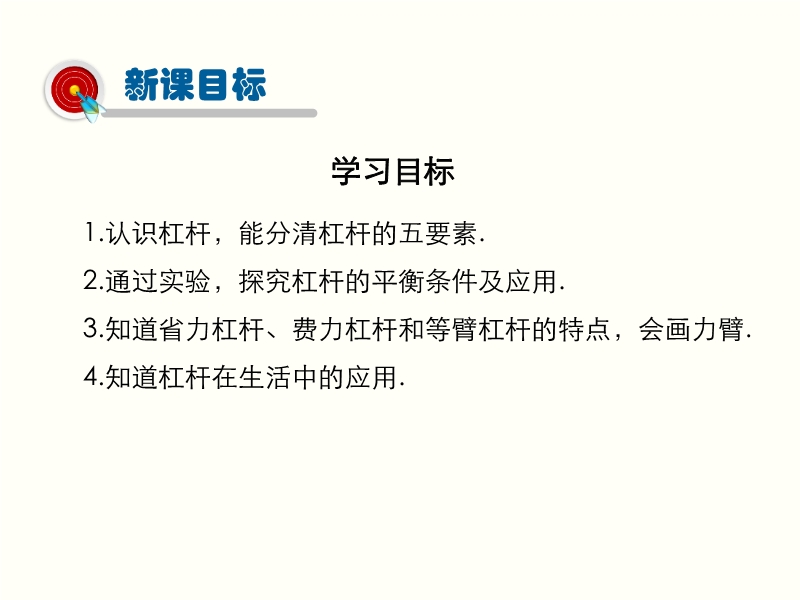 新课目标

学习目标

1.认识杠杆，能分清杠杆的五要素.

2.通过实验，探究杠杆的平衡条件及应用.

3.知道省力杠杆、费力杠杆和等臂杠杆的特点，会画力臂.

4.知道杠杆在生活中的应用.